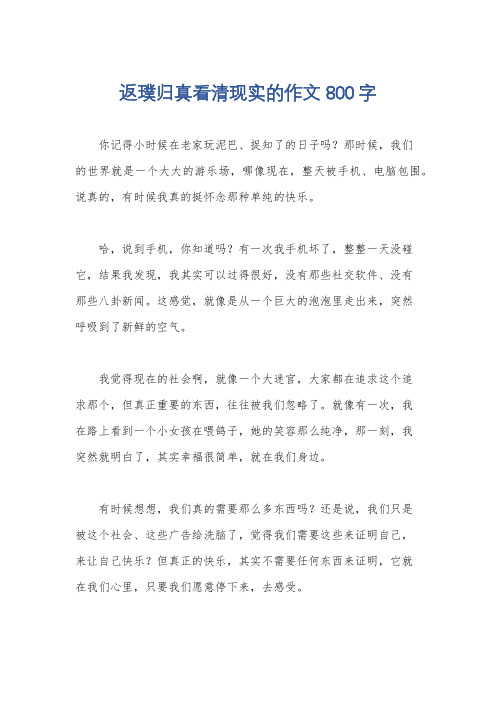 返璞归真看清现实的作文 800 字

你记得小时候在老家玩泥巴、捉知了的日子吗？那时候，我们的世界就是一个大大的游乐场，哪像现在，整天被手机、电脑包围。说真的，有时候我真的挺怀念那种单纯的快乐。

哈，说到手机，你知道吗？有一次我手机坏了，整整一天没碰它，结果我发现，我其实可以过得很好，没有那些社交软件、没有那些八卦新闻。这感觉，就像是从一个巨大的泡泡里走出来，突然呼吸到了新鲜的空气。

我觉得现在的社会啊，就像一个大迷宫，大家都在追求这个追求那个，但真正重要的东西，往往被我们忽略了。就像有一次，我在路上看到一个小女孩在喂鸽子，她的笑容那么纯净，那一刻，我突然就明白了，其实幸福很简单，就在我们身边。

有时候想想，我们真的需要那么多东西吗？还是说，我们只是被这个社会、这些广告给洗脑了，觉得我们需要这些来证明自己，来让自己快乐？但真正的快乐，其实不需要任何东西来证明，它就在我们心里，只要我们愿意停下来，去感受。